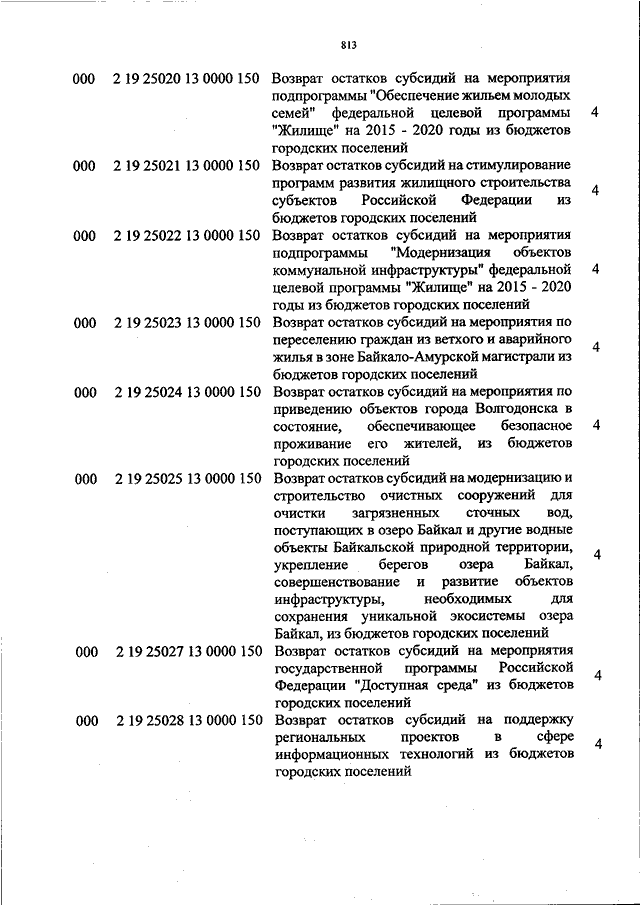 813

| | | | |
|---|---|---|---|
| 000 | 2 19 25020 13 0000 150 | Возврат остатков субсидий на мероприятия подпрограммы "Обеспечение жильем молодых семей" федеральной целевой программы "Жилище" на 2015 - 2020 годы из бюджетов городских поселений | 4 |
| 000 | 2 19 25021 13 0000 150 | Возврат остатков субсидий на стимулирование программ развития жилищного строительства субъектов Российской Федерации из бюджетов городских поселений | 4 |
| 000 | 2 19 25022 13 0000 150 | Возврат остатков субсидий на мероприятия подпрограммы "Модернизация объектов коммунальной инфраструктуры" федеральной целевой программы "Жилище" на 2015 - 2020 годы из бюджетов городских поселений | 4 |
| 000 | 2 19 25023 13 0000 150 | Возврат остатков субсидий на мероприятия по переселению граждан из ветхого и аварийного жилья в зоне Байкало-Амурской магистрали из бюджетов городских поселений | 4 |
| 000 | 2 19 25024 13 0000 150 | Возврат остатков субсидий на мероприятия по приведению объектов города Волгодонска в состояние, обеспечивающее безопасное проживание его жителей, из бюджетов городских поселений | 4 |
| 000 | 2 19 25025 13 0000 150 | Возврат остатков субсидий на модернизацию и строительство очистных сооружений для очистки загрязненных сточных вод, поступающих в озеро Байкал и другие водные объекты Байкальской природной территории, укрепление берегов озера Байкал, совершенствование и развитие объектов инфраструктуры, необходимых для сохранения уникальной экосистемы озера Байкал, из бюджетов городских поселений | 4 |
| 000 | 2 19 25027 13 0000 150 | Возврат остатков субсидий на мероприятия государственной программы Российской Федерации "Доступная среда" из бюджетов городских поселений | 4 |
| 000 | 2 19 25028 13 0000 150 | Возврат остатков субсидий на поддержку региональных проектов в сфере информационных технологий из бюджетов городских поселений | 4 |